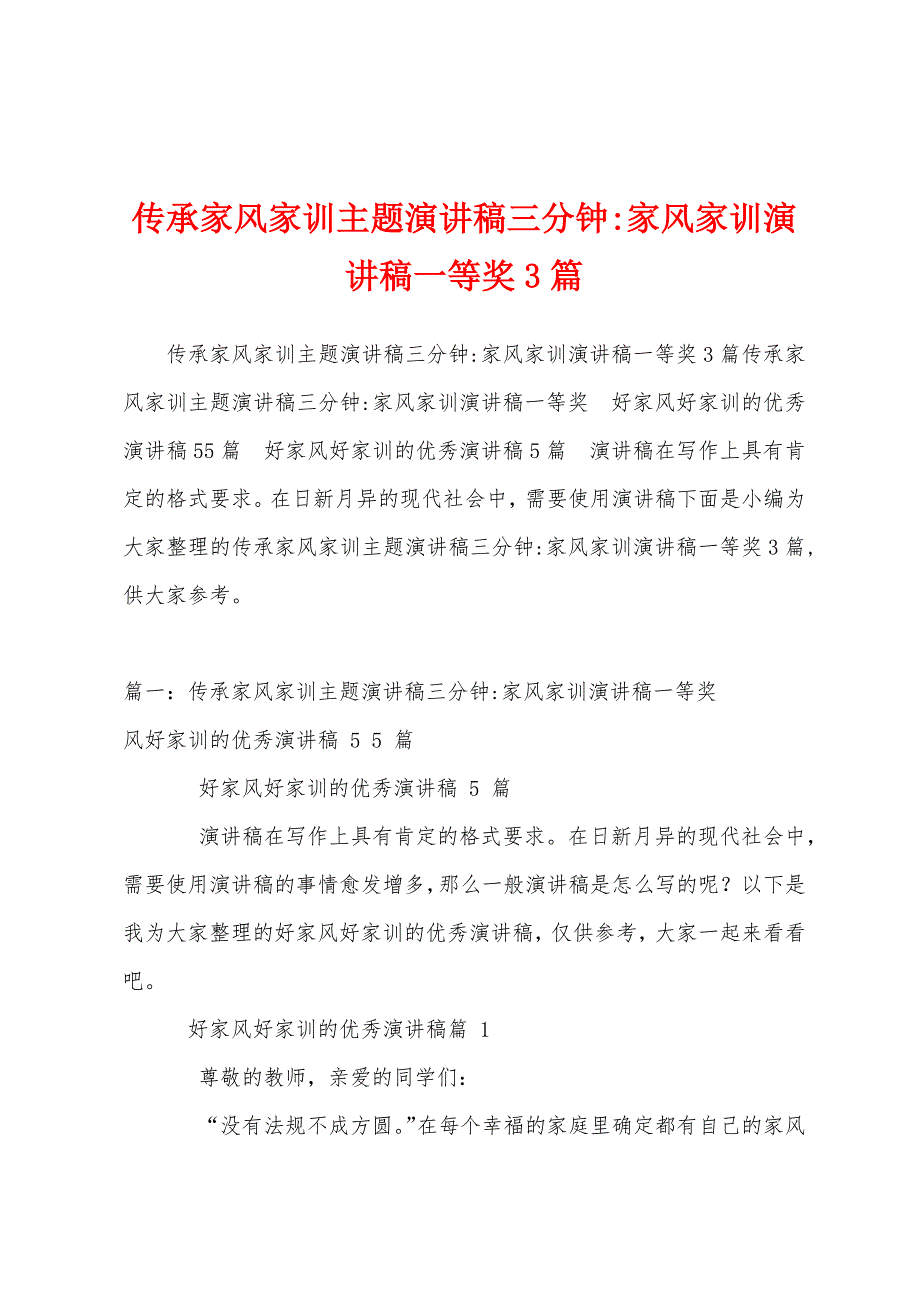 传承家风家训主题演讲稿三分钟:家风家训演讲稿一等奖3篇

传承家风家训主题演讲稿三分钟:家风家训演讲稿一等奖3篇传承家风家训主题演讲稿三分钟:家风家训演讲稿一等奖 好家风好家训的优秀演讲稿55篇 好家风好家训的优秀演讲稿5篇 演讲稿在写作上具有肯定的格式要求。在日新月异的现代社会中，需要使用演讲稿下面是小编为大家整理的传承家风家训主题演讲稿三分钟:家风家训演讲稿一等奖3篇，供大家参考。

篇一：传承家风家训主题演讲稿三分钟:家风家训演讲稿一等奖
风好家训的优秀演讲稿 5 5 篇

好家风好家训的优秀演讲稿 5 篇

演讲稿在写作上具有肯定的格式要求。在日新月异的现代社会中，需要使用演讲稿的事情愈发增多，那么一般演讲稿是怎么写的呢？以下是我为大家整理的好家风好家训的优秀演讲稿，仅供参考，大家一起来看看吧。

好家风好家训的优秀演讲稿篇 1

尊敬的教师，亲爱的同学们：

“没有法规不成方圆。”在每个幸福的家庭里确定都有自己的家风